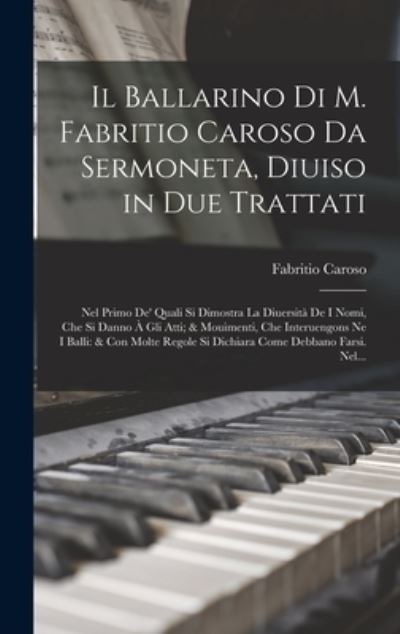 Il Ballarino Di M. Fabritio Caroso Da Sermoneta, Diuiso in Due Trattati

Fabritio Caroso

Nel Primo De' Quali Si Dimostra La Diuersità De I Nomi, Che Si Danno À Gli Atti; & Mouimenti, Che Interuengons Ne I Balli: & Con Molte Regole Si Dichiara Come Debbano Farsi. Nel...